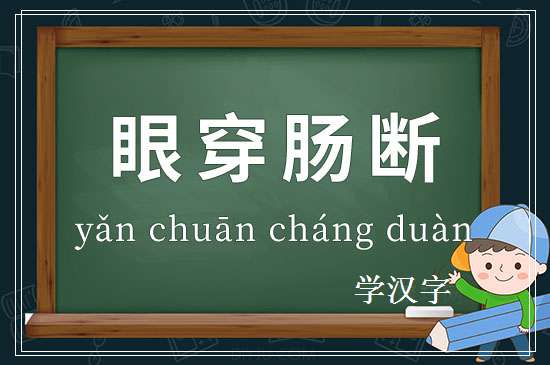 眼穿肠断

yǎn chuān cháng duàn

学汉字